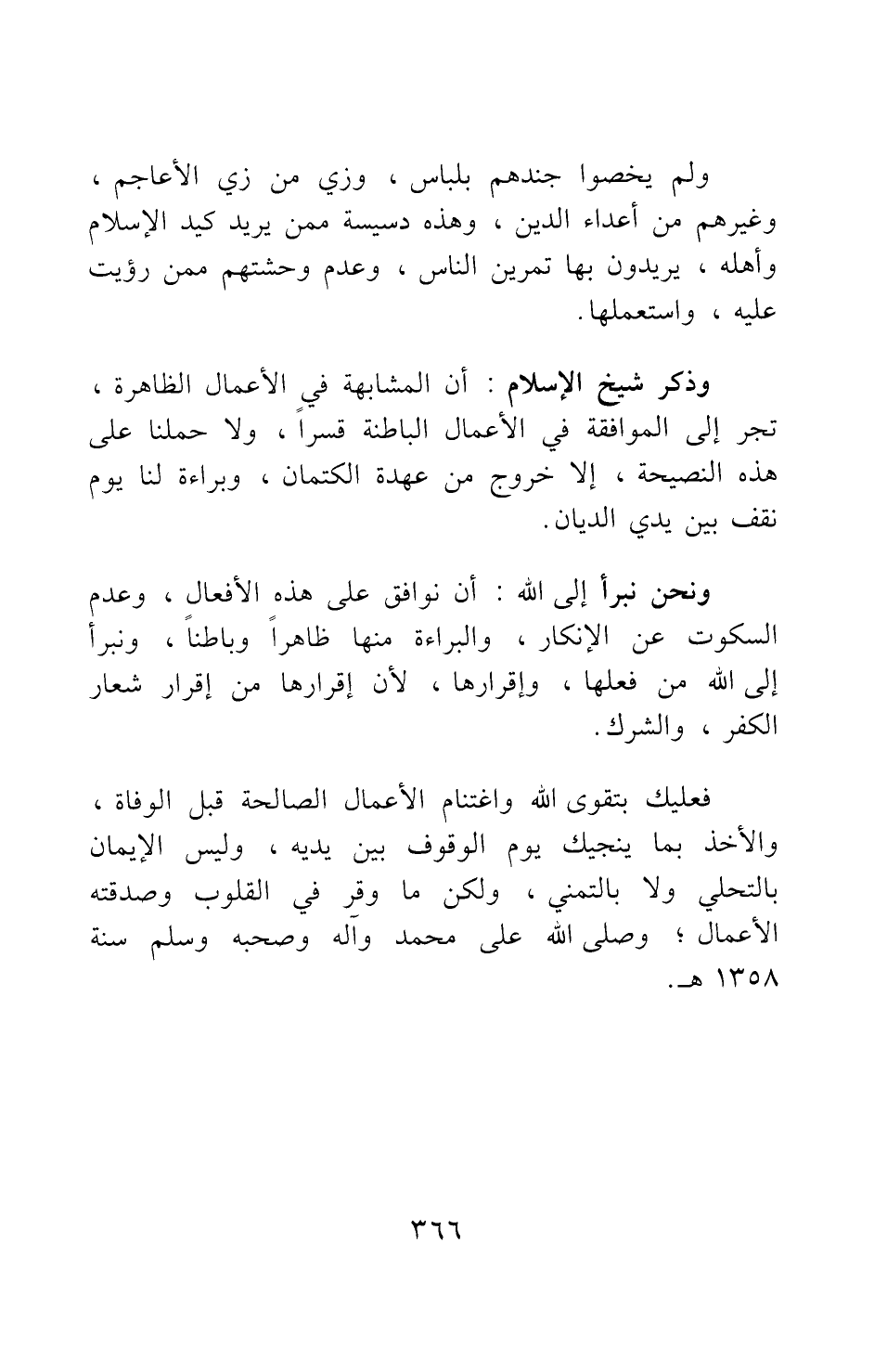 ولم يخصوا جندهم بلباس ، وزي من زي الأعاجم ، وغيرهم من أعداء الدين ، وهذه دسيسة ممن يريد كيد الإسلام وأهله ، يريدون بها تمرين الناس ، وعدم وحشتهم ممن رؤيت عليه ، واستعملها.

وذكر شيخ الإسلام : أن المشابهة في الأعمال الظاهرة ، تجر إلى الموافقة في الأعمال الباطنة قسراً ، ولا حملنا على هذه النصيحة ، إلا خروج من عهدة الكتمان ، وبراءة لنا يوم نقف بين يدي الديان.

ونحن نبرأ إلى الله : أن نوافق على هذه الأفعال ، وعدم السكوت عن الإنكار ، والبراءة منها ظاهراً وباطناً ، ونبرأ إلى الله من فعلها ، وإقرارها ، لأن إقرارها من إقرار شعار الكفر ، والشرك.

فعليك بتقوى الله واغتنام الأعمال الصالحة قبل الوفاة ، والأخذ بما ينجيك يوم الوقوف بين يديه ، وليس الإيمان بالتحلي ولا بالتمني ، ولكن ما وقر في القلوب وصدقته الأعمال ؛ وصلى الله على محمد وآله وصحبه وسلم سنة ١٣٥٨ هـ.

٣٦٦